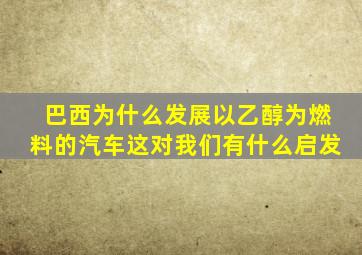 巴西为什么发展以乙醇为燃料的汽车这对我们有什么启发